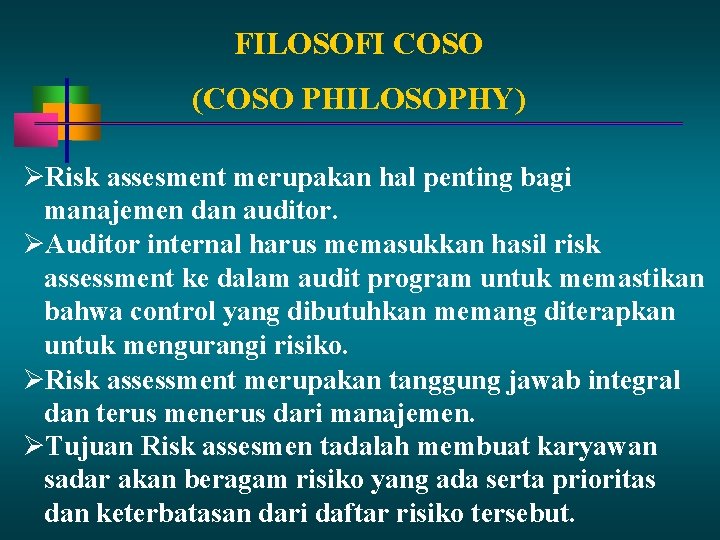 FILOSOFI COSO

(COSO PHILOSOPHY)

➢Risk assesment merupakan hal penting bagi manajemen dan auditor.

➢Auditor internal harus memasukkan hasil risk assessment ke dalam audit program untuk memastikan bahwa control yang dibutuhkan memang diterapkan untuk mengurangi risiko.

➢Risk assessment merupakan tanggung jawab integral dan terus menerus dari manajemen.

➢Tujuan Risk assesmen tadalah membuat karyawan sadar akan beragam risiko yang ada serta prioritas dan keterbatasan dari daftar risiko tersebut.